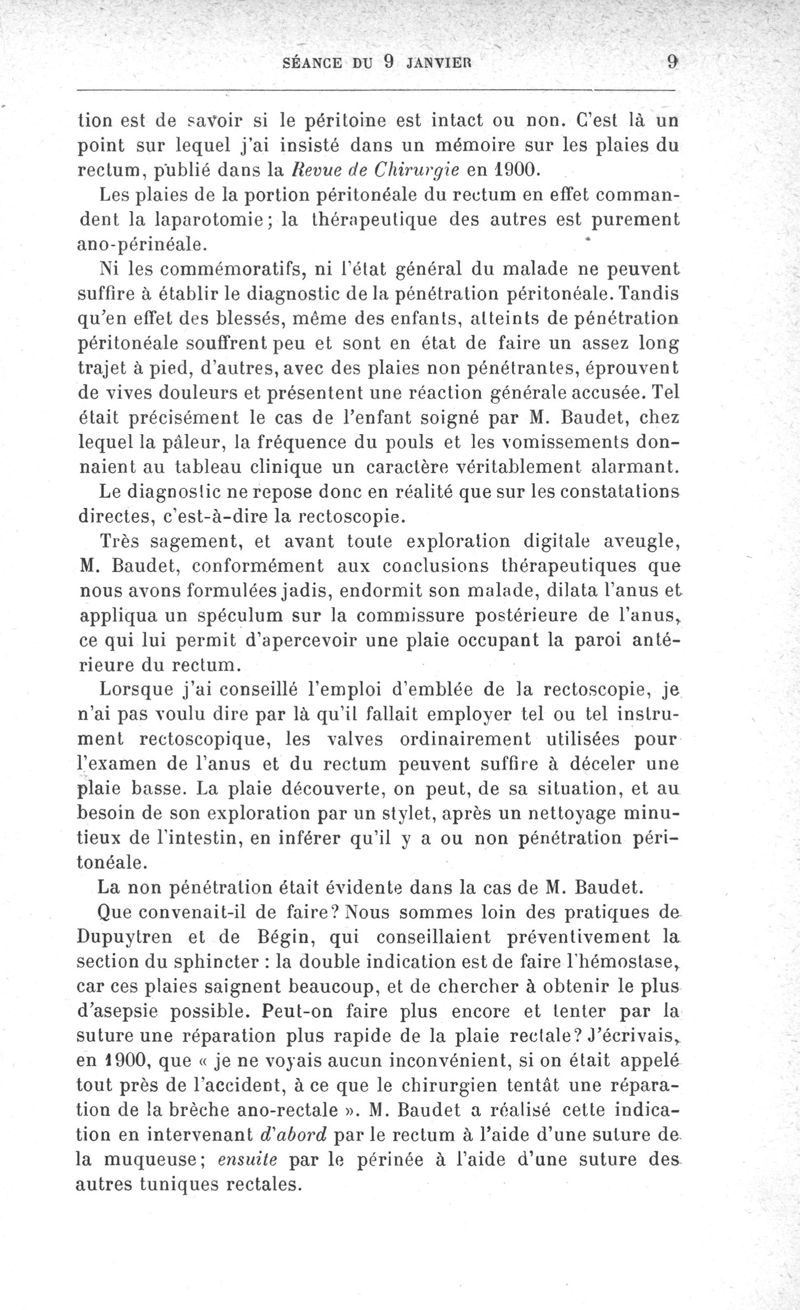 SÉANCE DU 9 JANVIER 9

tion est de savoir si le péritoine est intact ou non. C'est là un point sur lequel j'ai insisté dans un mémoire sur les plaies du rectum, publié dans la Revue de Chirurgie en 1900.

Les plaies de la portion péritonéale du rectum en effet commandent la laparotomie; la thérapeutique des autres est purement ano-périnéale.

Ni les commémoratifs, ni l'état général du malade ne peuvent suffire à établir le diagnostic de la pénétration péritonéale. Tandis qu'en effet des blessés, même des enfants, atteints de pénétration péritonéale souffrent peu et sont en état de faire un assez long trajet à pied, d'autres, avec des plaies non pénétrantes, éprouvent de vives douleurs et présentent une réaction générale accusée. Tel était précisément le cas de l'enfant soigné par M. Baudet, chez lequel la pâleur, la fréquence du pouls et les vomissements donnaient au tableau clinique un caractère véritablement alarmant.

Le diagnostic ne repose donc en réalité que sur les constatations directes, c'est-à-dire la rectoscopie.

Très sagement, et avant toute exploration digitale aveugle, M. Baudet, conformément aux conclusions thérapeutiques que nous avons formulées jadis, endormit son malade, dilata l'anus et appliqua un spéculum sur la commissure postérieure de l'anus, ce qui lui permit d'apercevoir une plaie occupant la paroi antérieure du rectum.

Lorsque j'ai conseillé l'emploi d'emblée de la rectoscopie, je n'ai pas voulu dire par là qu'il fallait employer tel ou tel instrument rectoscopique, les valves ordinairement utilisées pour l'examen de l'anus et du rectum peuvent suffire à déceler une plaie basse. La plaie découverte, on peut, de sa situation, et au besoin de son exploration par un stylet, après un nettoyage minutieux de l'intestin, en inférer qu'il y a ou non pénétration péritonéale.

La non pénétration était évidente dans la cas de M. Baudet.

Que convenait-il de faire? Nous sommes loin des pratiques de Dupuytren et de Bégin, qui conseillaient préventivement la section du sphincter : la double indication est de faire l'hémostase, car ces plaies saignent beaucoup, et de chercher à obtenir le plus d'asepsie possible. Peut-on faire plus encore et tenter par la suture une réparation plus rapide de la plaie rectale? J'écrivais, en 1900, que « je ne voyais aucun inconvénient, si on était appelé tout près de l'accident, à ce que le chirurgien tentât une réparation de la brèche ano-rectale ». M. Baudet a réalisé cette indication en intervenant d'abord par le rectum à l'aide d'une suture de la muqueuse; ensuite par le périnée à l'aide d'une suture des autres tuniques rectales.